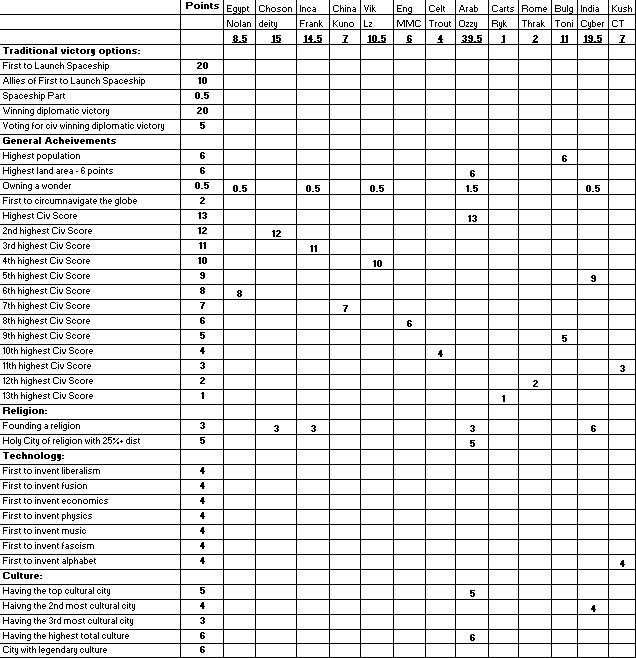 |  | Points | Egypt | Choson | Inca | China | Vik | Eng | Celt | Arab | Carts | Rome | Bulg | India | Kush |
|---|---|---|---|---|---|---|---|---|---|---|---|---|---|---|
|  |  | Nolan | deity | Frank | Kuno | Lz | MMC | Trout | Ozzy | Ryk | Thrak | Toni | Cyber | CT |
|  |  | 8.5 | 15 | 14.5 | 7 | 10.5 | 6 | 4 | 39.5 | 1 | 2 | 11 | 19.5 | 7 |
| **Traditional victory options:** |  |  |  |  |  |  |  |  |  |  |  |  |  |  |
| First to Launch Spaceship | 20 |  |  |  |  |  |  |  |  |  |  |  |  |  |
| Allies of First to Launch Spaceship | 10 |  |  |  |  |  |  |  |  |  |  |  |  |  |
| Spaceship Part | 0.5 |  |  |  |  |  |  |  |  |  |  |  |  |  |
| Winning diplomatic victory | 20 |  |  |  |  |  |  |  |  |  |  |  |  |  |
| Voting for civ winning diplomatic victory | 5 |  |  |  |  |  |  |  |  |  |  |  |  |  |
| **General Acheivements** |  |  |  |  |  |  |  |  |  |  |  |  |  |  |
| Highest population | 6 |  |  |  |  |  |  |  |  |  |  | 6 |  |  |
| Highest land area - 6 points | 6 |  |  |  |  |  |  |  | 6 |  |  |  |  |  |
| Owning a wonder | 0.5 | 0.5 |  | 0.5 |  | 0.5 |  |  | 1.5 |  |  |  | 0.5 |  |
| First to circumnavigate the globe | 2 |  |  |  |  |  |  |  |  |  |  |  |  |  |
| Highest Civ Score | 13 |  |  |  |  |  |  |  | 13 |  |  |  |  |  |
| 2nd highest Civ Score | 12 |  | 12 |  |  |  |  |  |  |  |  |  |  |  |
| 3rd highest Civ Score | 11 |  |  | 11 |  |  |  |  |  |  |  |  |  |  |
| 4th highest Civ Score | 10 |  |  |  |  | 10 |  |  |  |  |  |  |  |  |
| 5th highest Civ Score | 9 |  |  |  |  |  |  |  |  |  |  |  | 9 |  |
| 6th highest Civ Score | 8 | 8 |  |  |  |  |  |  |  |  |  |  |  |  |
| 7th highest Civ Score | 7 |  |  |  | 7 |  |  |  |  |  |  |  |  |  |
| 8th highest Civ Score | 6 |  |  |  |  |  | 6 |  |  |  |  |  |  |  |
| 9th highest Civ Score | 5 |  |  |  |  |  |  |  |  |  |  | 5 |  |  |
| 10th highest Civ Score | 4 |  |  |  |  |  |  | 4 |  |  |  |  |  |  |
| 11th highest Civ Score | 3 |  |  |  |  |  |  |  |  |  |  |  |  | 3 |
| 12th highest Civ Score | 2 |  |  |  |  |  |  |  |  |  | 2 |  |  |  |
| 13th highest Civ Score | 1 |  |  |  |  |  |  |  |  | 1 |  |  |  |  |
| **Religion:** |  |  |  |  |  |  |  |  |  |  |  |  |  |  |
| Founding a religion | 3 |  | 3 | 3 |  |  |  |  | 3 |  |  |  | 6 |  |
| Holy City of religion with 25%+ dist | 5 |  |  |  |  |  |  |  | 5 |  |  |  |  |  |
| **Technology:** |  |  |  |  |  |  |  |  |  |  |  |  |  |  |
| First to invent liberalism | 4 |  |  |  |  |  |  |  |  |  |  |  |  |  |
| First to invent fusion | 4 |  |  |  |  |  |  |  |  |  |  |  |  |  |
| First to invent economics | 4 |  |  |  |  |  |  |  |  |  |  |  |  |  |
| First to invent physics | 4 |  |  |  |  |  |  |  |  |  |  |  |  |  |
| First to invent music | 4 |  |  |  |  |  |  |  |  |  |  |  |  |  |
| First to invent fascism | 4 |  |  |  |  |  |  |  |  |  |  |  |  |  |
| First to invent alphabet | 4 |  |  |  |  |  |  |  |  |  |  |  |  | 4 |
| **Culture:** |  |  |  |  |  |  |  |  |  |  |  |  |  |  |
| Having the top cultural city | 5 |  |  |  |  |  |  |  | 5 |  |  |  |  |  |
| Haivng the 2nd most cultural city | 4 |  |  |  |  |  |  |  |  |  |  |  | 4 |  |
| Having the 3rd most cultural city | 3 |  |  |  |  |  |  |  |  |  |  |  |  |  |
| Having the highest total culture | 6 |  |  |  |  |  |  |  | 6 |  |  |  |  |  |
| City with legendary culture | 6 |  |  |  |  |  |  |  |  |  |  |  |  |  |